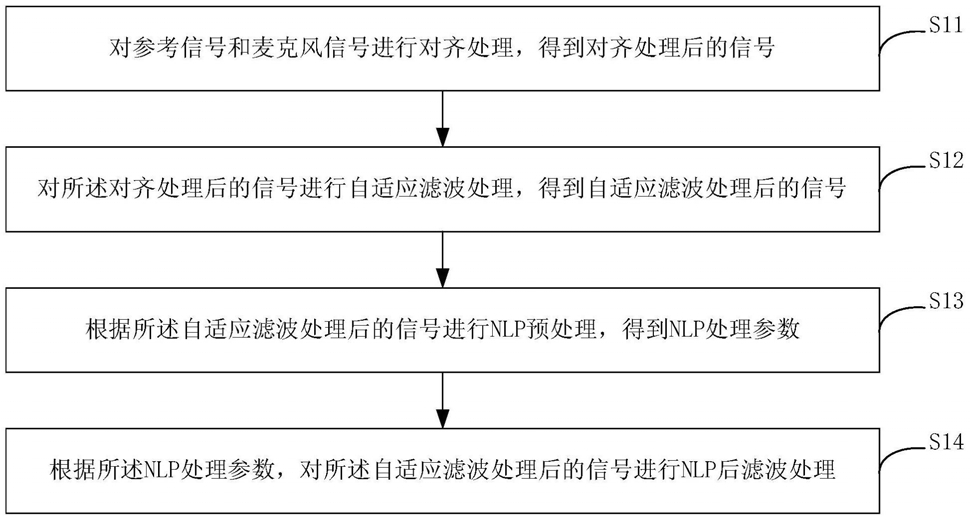 对参考信号和麦克风信号进行对齐处理，得到对齐处理后的信号

S11

对所述对齐处理后的信号进行自适应滤波处理，得到自适应滤波处理后的信号

S12

根据所述自适应滤波处理后的信号进行NLP预处理，得到NLP处理参数

S13

根据所述NLP处理参数，对所述自适应滤波处理后的信号进行NLP后滤波处理

S14